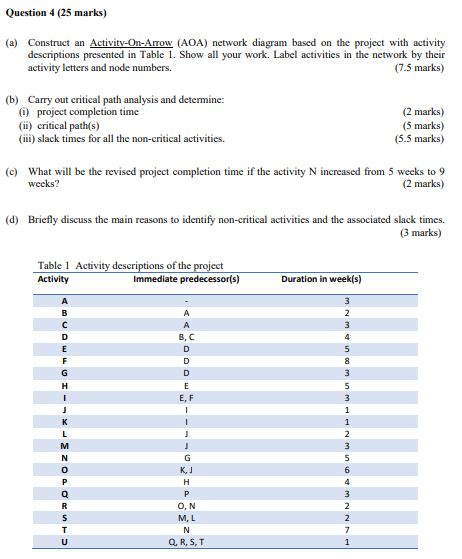 Question 4 (25 marks)

(a) Construct an Activity-On-Arrow (AOA) network diagram based on the project with activity descriptions presented in Table 1. Show all your work. Label activities in the network by their activity letters and node numbers. (7.5 marks)

(b) Carry out critical path analysis and determine:
(i) project completion time (2 marks)
(ii) critical path(s) (5 marks)
(iii) slack times for all the non-critical activities. (5.5 marks)

(c) What will be the revised project completion time if the activity N increased from 5 weeks to 9 weeks? (2 marks)

(d) Briefly discuss the main reasons to identify non-critical activities and the associated slack times. (3 marks)

Table 1 Activity descriptions of the project

| Activity | Immediate predecessor(s) | Duration in week(s) |
|---|---|---|
| A | - | 3 |
| B | A | 2 |
| C | A | 3 |
| D | B, C | 4 |
| E | D | 5 |
| F | D | 8 |
| G | D | 3 |
| H | E | 5 |
| I | E, F | 3 |
| J | I | 1 |
| K | I | 1 |
| L | J | 2 |
| M | J | 3 |
| N | G | 5 |
| O | K, J | 6 |
| P | H | 4 |
| Q | P | 3 |
| R | O, N | 2 |
| S | M, L | 2 |
| T | N | 7 |
| U | Q, R, S, T | 1 |